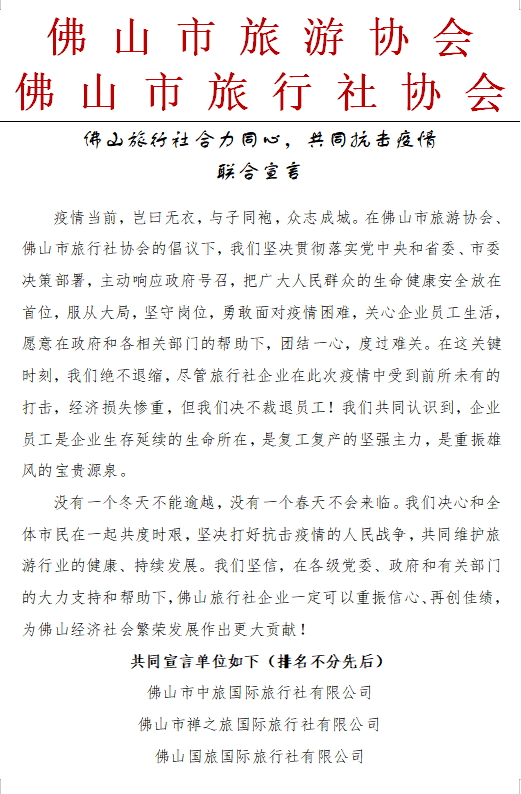 佛山市旅游协会
佛山市旅行社协会

佛山旅行社合力同心，共同抗击疫情
联合宣言

疫情当前，岂曰无衣，与子同袍，众志成城。在佛山市旅游协会、佛山市旅行社协会的倡议下，我们坚决贯彻落实党中央和省委、市委决策部署，主动响应政府号召，把广大人民群众的生命健康安全放在首位，服从大局，坚守岗位，勇敢面对疫情困难，关心企业员工生活，愿意在政府和各相关部门的帮助下，团结一心，度过难关。在这关键时刻，我们绝不退缩，尽管旅行社企业在此次疫情中受到前所未有的打击，经济损失惨重，但我们决不裁退员工！我们共同认识到，企业员工是企业生存延续的生命所在，是复工复产的坚强主力，是重振雄风的宝贵源泉。

没有一个冬天不能逾越，没有一个春天不会来临。我们决心和全体市民在一起共度时艰，坚决打好抗击疫情的人民战争，共同维护旅游行业的健康、持续发展。我们坚信，在各级党委、政府和有关部门的大力支持和帮助下，佛山旅行社企业一定可以重振信心、再创佳绩，为佛山经济社会繁荣发展作出更大贡献！

共同宣言单位如下（排名不分先后）

佛山市中旅国际旅行社有限公司

佛山市禅之旅国际旅行社有限公司

佛山国旅国际旅行社有限公司